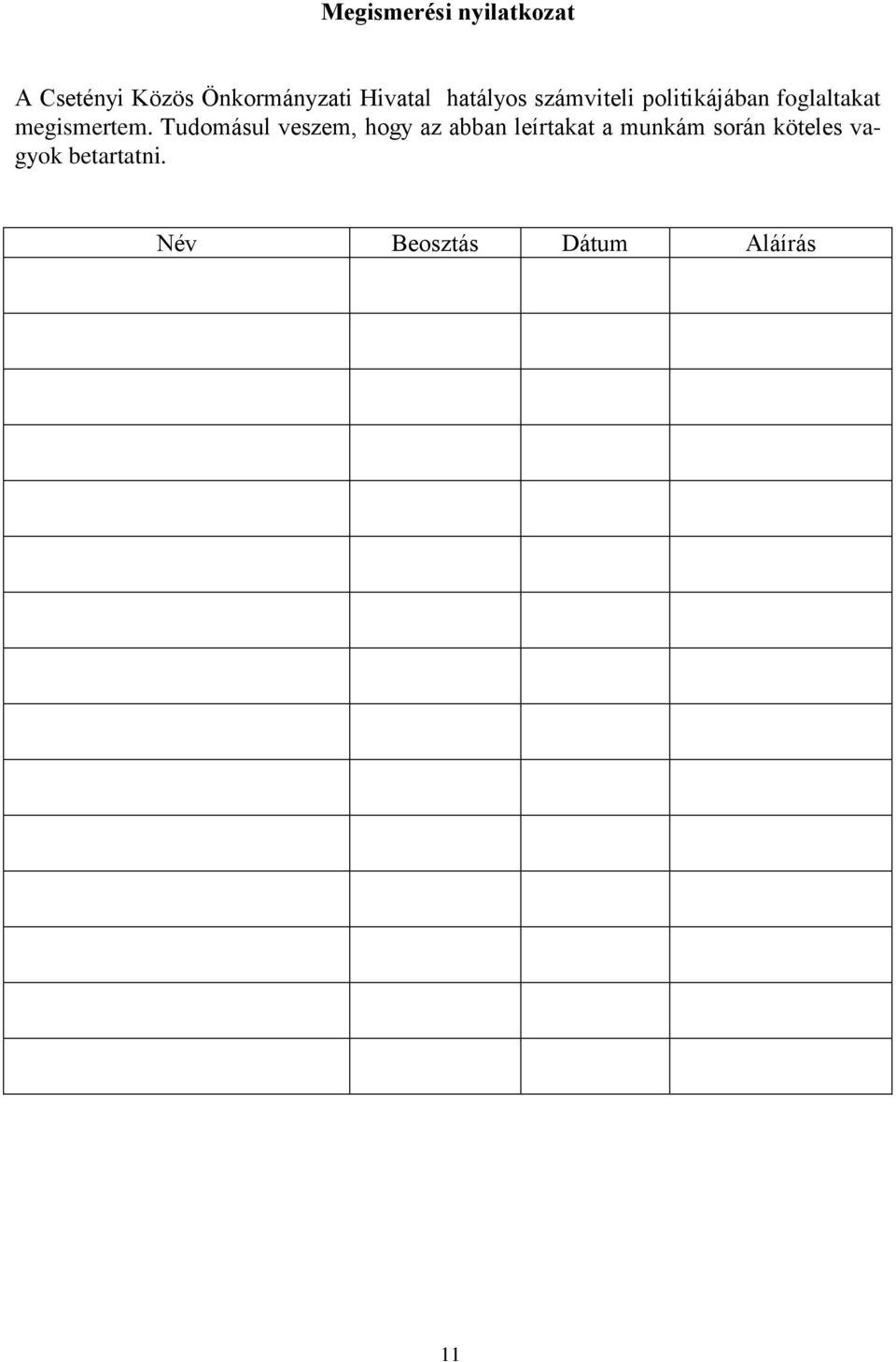 Megismerési nyilatkozat

A Csetényi Közös Önkormányzati Hivatal hatályos számviteli politikájában foglaltakat megismertem. Tudomásul veszem, hogy az abban leírtakat a munkám során köteles vagyok betartatni.

| Név | Beosztás | Dátum | Aláírás |
|---|---|---|---|
| | | | |
| | | | |
| | | | |
| | | | |
| | | | |
| | | | |
| | | | |
| | | | |
| | | | |
| | | | |
| | | | |
| | | | |
| | | | |
| | | | |
| | | | |

11